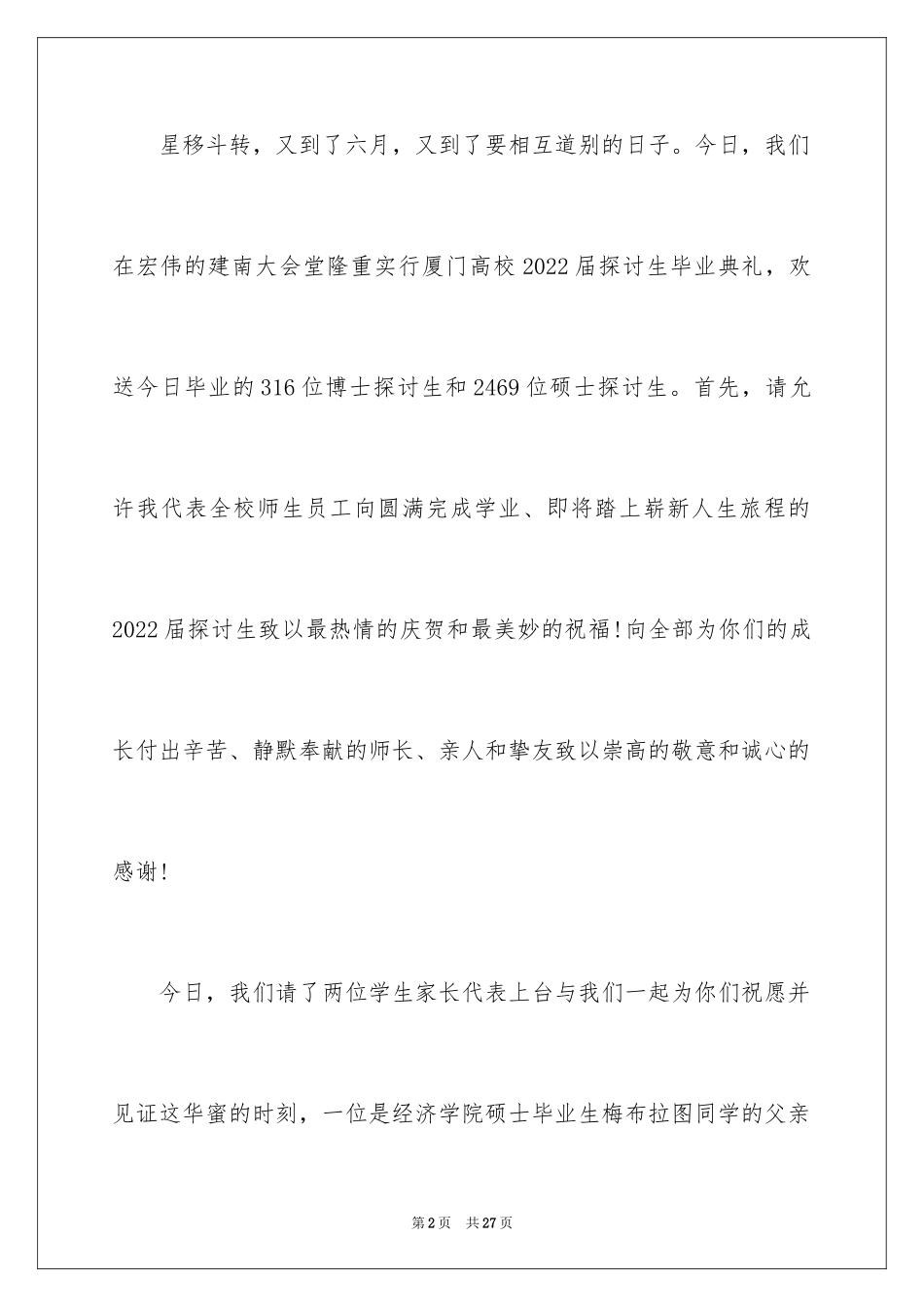 星移斗转，又到了六月，又到了要相互道别的日子。今日，我们在宏伟的建南大会堂隆重实行厦门高校2022届探讨生毕业典礼，欢送今日毕业的316位博士探讨生和2469位硕士探讨生。首先，请允许我代表全校师生员工向圆满完成学业、即将踏上崭新人生旅程的2022届探讨生致以最热情的庆贺和最美妙的祝福!向全部为你们的成长付出辛苦、静默奉献的师长、亲人和挚友致以崇高的敬意和诚心的感谢!

今日，我们请了两位学生家长代表上台与我们一起为你们祝愿并见证这华蜜的时刻，一位是经济学院硕士毕业生梅布拉图同学的父亲

第2页　共27页